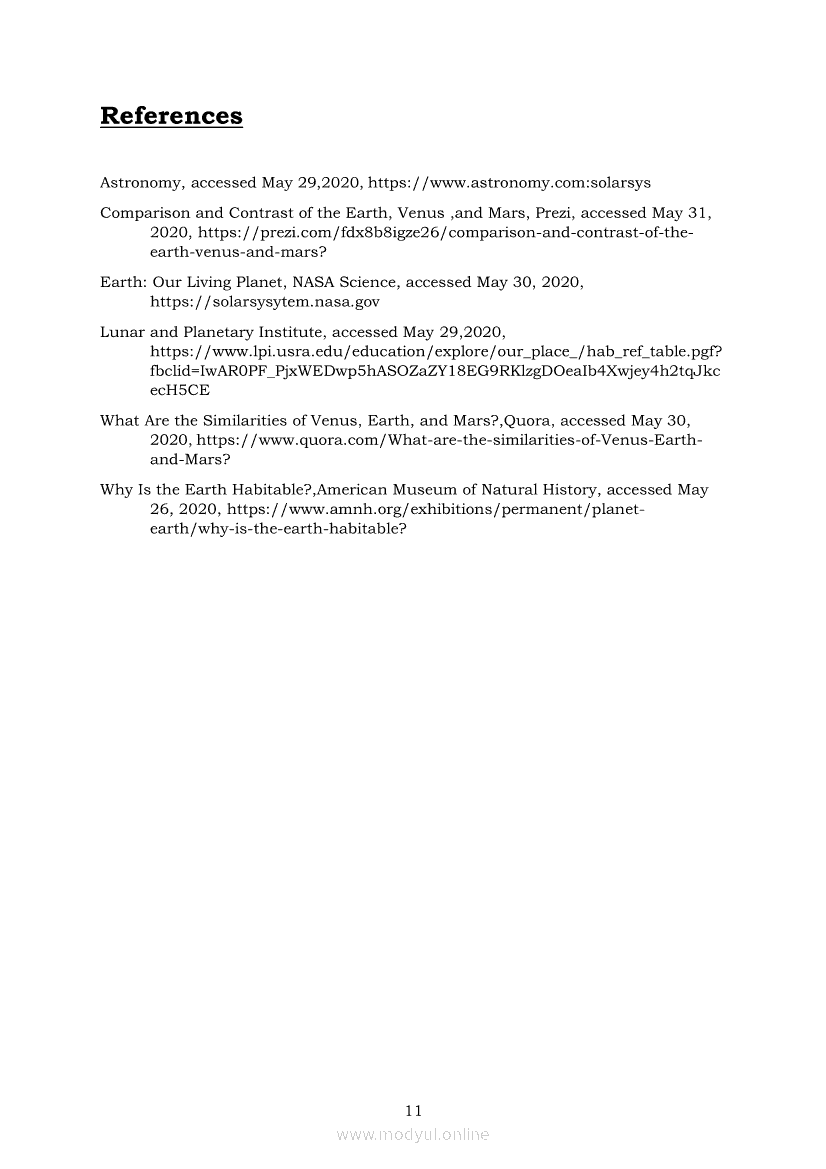 References

Astronomy, accessed May 29,2020, https://www.astronomy.com:solarsys

Comparison and Contrast of the Earth, Venus ,and Mars, Prezi, accessed May 31, 2020, https://prezi.com/fdx8b8igze26/comparison-and-contrast-of-the-earth-venus-and-mars?

Earth: Our Living Planet, NASA Science, accessed May 30, 2020, https://solarsysytem.nasa.gov

Lunar and Planetary Institute, accessed May 29,2020, https://www.lpi.usra.edu/education/explore/our_place_/hab_ref_table.pgf?fbclid=IwAR0PF_PjxWEDwp5hASOZaZY18EG9RKlzgDOeaIb4Xwjey4h2tqJkcecH5CE

What Are the Similarities of Venus, Earth, and Mars?,Quora, accessed May 30, 2020, https://www.quora.com/What-are-the-similarities-of-Venus-Earth-and-Mars?

Why Is the Earth Habitable?,American Museum of Natural History, accessed May 26, 2020, https://www.amnh.org/exhibitions/permanent/planet-earth/why-is-the-earth-habitable?

11

www.modyul.online